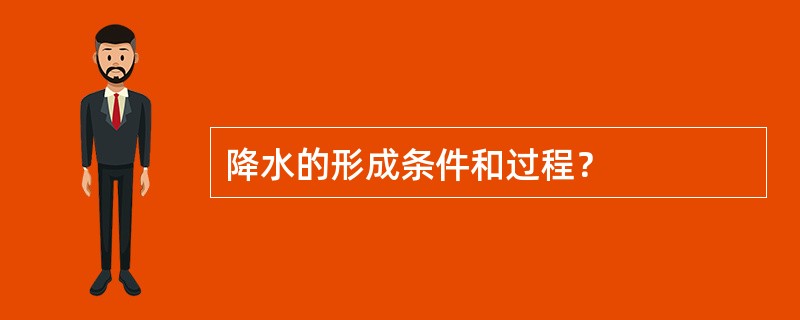 降水的形成条件和过程？